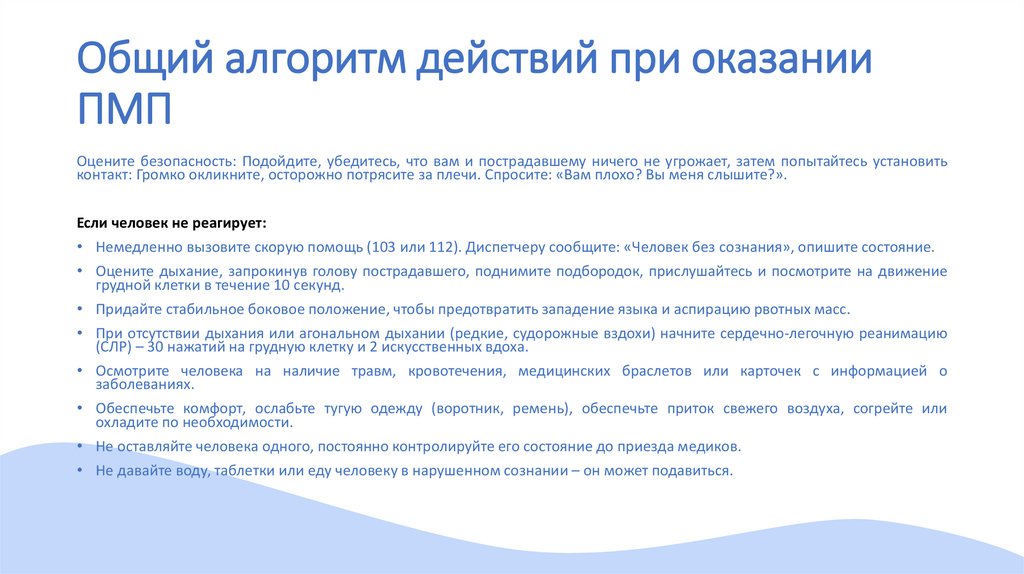 Общий алгоритм действий при оказании ПМП

Оцените безопасность: Подойдите, убедитесь, что вам и пострадавшему ничего не угрожает, затем попытайтесь установить контакт: Громко окликните, осторожно потрясите за плечи. Спросите: «Вам плохо? Вы меня слышите?».

Если человек не реагирует:

• Немедленно вызовите скорую помощь (103 или 112). Диспетчеру сообщите: «Человек без сознания», опишите состояние.
• Оцените дыхание, запрокинув голову пострадавшего, поднимите подбородок, прислушайтесь и посмотрите на движение грудной клетки в течение 10 секунд.
• Придайте стабильное боковое положение, чтобы предотвратить западение языка и аспирацию рвотных масс.
• При отсутствии дыхания или агональном дыхании (редкие, судорожные вздохи) начните сердечно-легочную реанимацию (СЛР) – 30 нажатий на грудную клетку и 2 искусственных вдоха.
• Осмотрите человека на наличие травм, кровотечения, медицинских браслетов или карточек с информацией о заболеваниях.
• Обеспечьте комфорт, ослабьте тугую одежду (воротник, ремень), обеспечьте приток свежего воздуха, согрейте или охладите по необходимости.
• Не оставляйте человека одного, постоянно контролируйте его состояние до приезда медиков.
• Не давайте воду, таблетки или еду человеку в нарушенном сознании – он может подавиться.